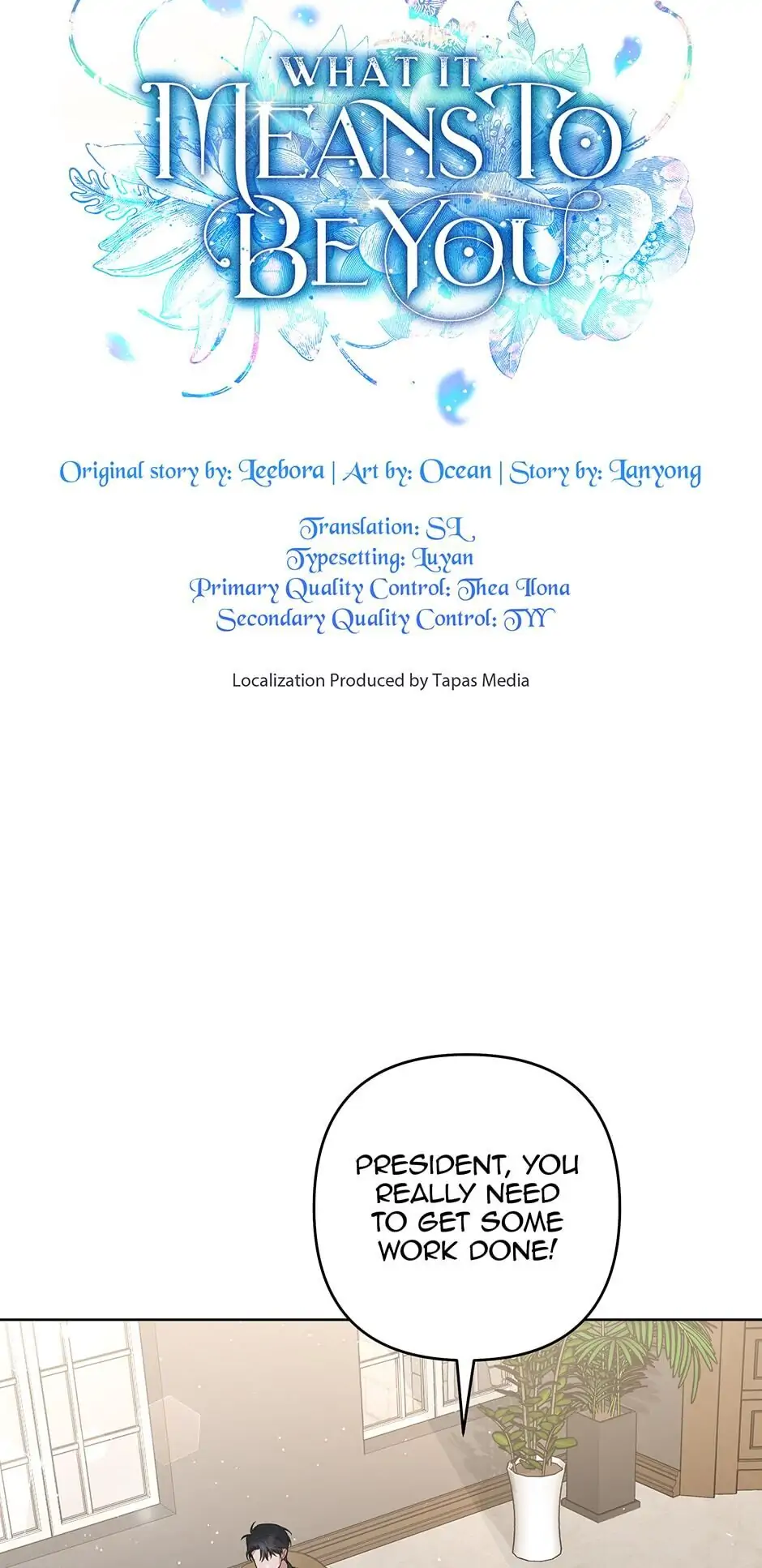 WHAT IT MEANS TO BE YOU

Original story by: Leebora | Art by: Ocean | Story by: Lanyong

Translation: SL
Typesetting: Luyan
Primary Quality Control: Thea Ilona
Secondary Quality Control: TYY

Localization Produced by Tapas Media

PRESIDENT, YOU REALLY NEED TO GET SOME WORK DONE!